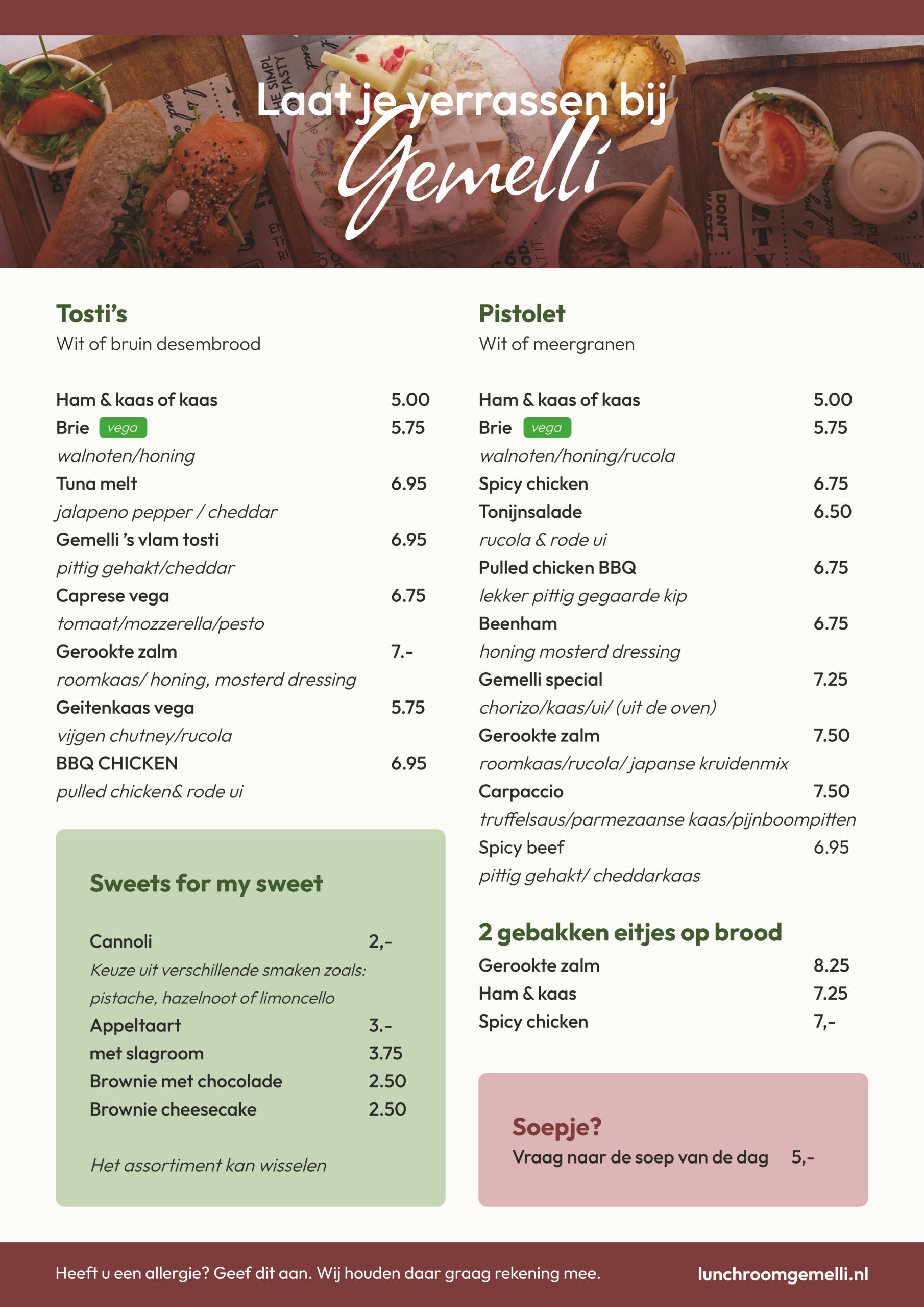 Laat je verrassen bij
Gemelli

Tosti's
Wit of bruin desembrood

Ham & kaas of kaas 5.00
Brie vega 5.75
walnoten/honing
Tuna melt 6.95
jalapeno pepper / cheddar
Gemelli 's vlam tosti 6.95
pittig gehakt/cheddar
Caprese vega 6.75
tomaat/mozzerella/pesto
Gerookte zalm 7.-
roomkaas/ honing, mosterd dressing
Geitenkaas vega 5.75
vijgen chutney/rucola
BBQ CHICKEN 6.95
pulled chicken& rode ui

Sweets for my sweet

Cannoli 2,-
Keuze uit verschillende smaken zoals: pistache, hazelnoot of limoncello
Appeltaart 3.-
met slagroom 3.75
Brownie met chocolade 2.50
Brownie cheesecake 2.50

Het assortiment kan wisselen

Pistolet
Wit of meergranen

Ham & kaas of kaas 5.00
Brie vega 5.75
walnoten/honing/rucola
Spicy chicken 6.75
Tonijnsalade 6.50
rucola & rode ui
Pulled chicken BBQ 6.75
lekker pittig gegaarde kip
Beenham 6.75
honing mosterd dressing
Gemelli special 7.25
chorizo/kaas/ui/ (uit de oven)
Gerookte zalm 7.50
roomkaas/rucola/ japanse kruidenmix
Carpaccio 7.50
truffelsaus/parmezaanse kaas/pijnboompitten
Spicy beef 6.95
pittig gehakt/ cheddarkaas

2 gebakken eitjes op brood
Gerookte zalm 8.25
Ham & kaas 7.25
Spicy chicken 7,-

Soepje?
Vraag naar de soep van de dag 5,-

Heeft u een allergie? Geef dit aan. Wij houden daar graag rekening mee.
lunchroomgemelli.nl